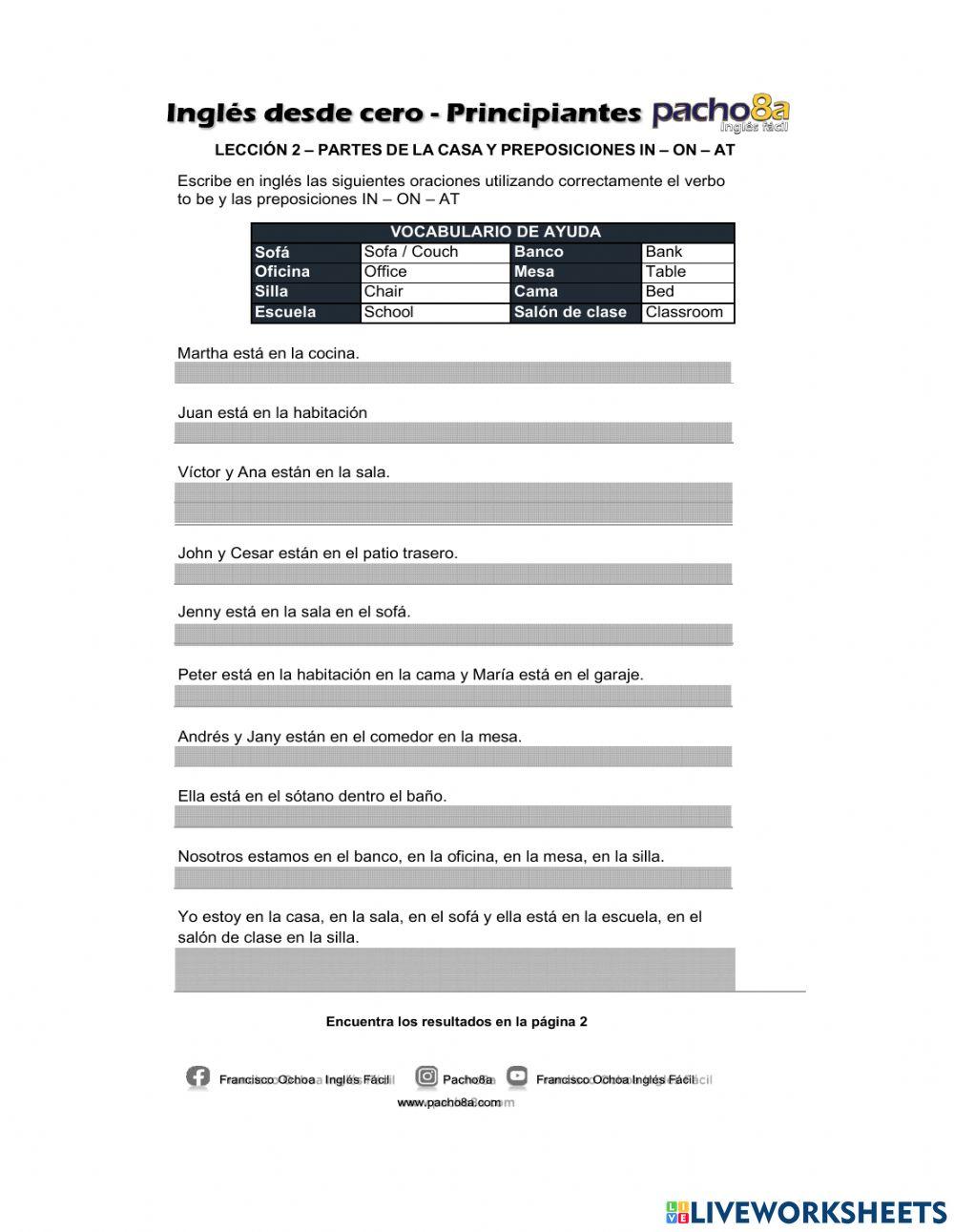 Inglés desde cero - Principiantes pacho8a Inglés fácil

LECCIÓN 2 – PARTES DE LA CASA Y PREPOSICIONES IN – ON – AT

Escribe en inglés las siguientes oraciones utilizando correctamente el verbo to be y las preposiciones IN – ON – AT

| VOCABULARIO DE AYUDA | | | |
|---|---|---|---|
| Sofá | Sofa / Couch | Banco | Bank |
| Oficina | Office | Mesa | Table |
| Silla | Chair | Cama | Bed |
| Escuela | School | Salón de clase | Classroom |

Martha está en la cocina.

Juan está en la habitación

Víctor y Ana están en la sala.

John y Cesar están en el patio trasero.

Jenny está en la sala en el sofá.

Peter está en la habitación en la cama y María está en el garaje.

Andrés y Jany están en el comedor en la mesa.

Ella está en el sótano dentro el baño.

Nosotros estamos en el banco, en la oficina, en la mesa, en la silla.

Yo estoy en la casa, en la sala, en el sofá y ella está en la escuela, en el salón de clase en la silla.

Encuentra los resultados en la página 2

Francisco Ochoa Inglés Fácil Pacho8a Francisco Ochoa Inglés Fácil
www.pacho8a.com

LIVEWORKSHEETS